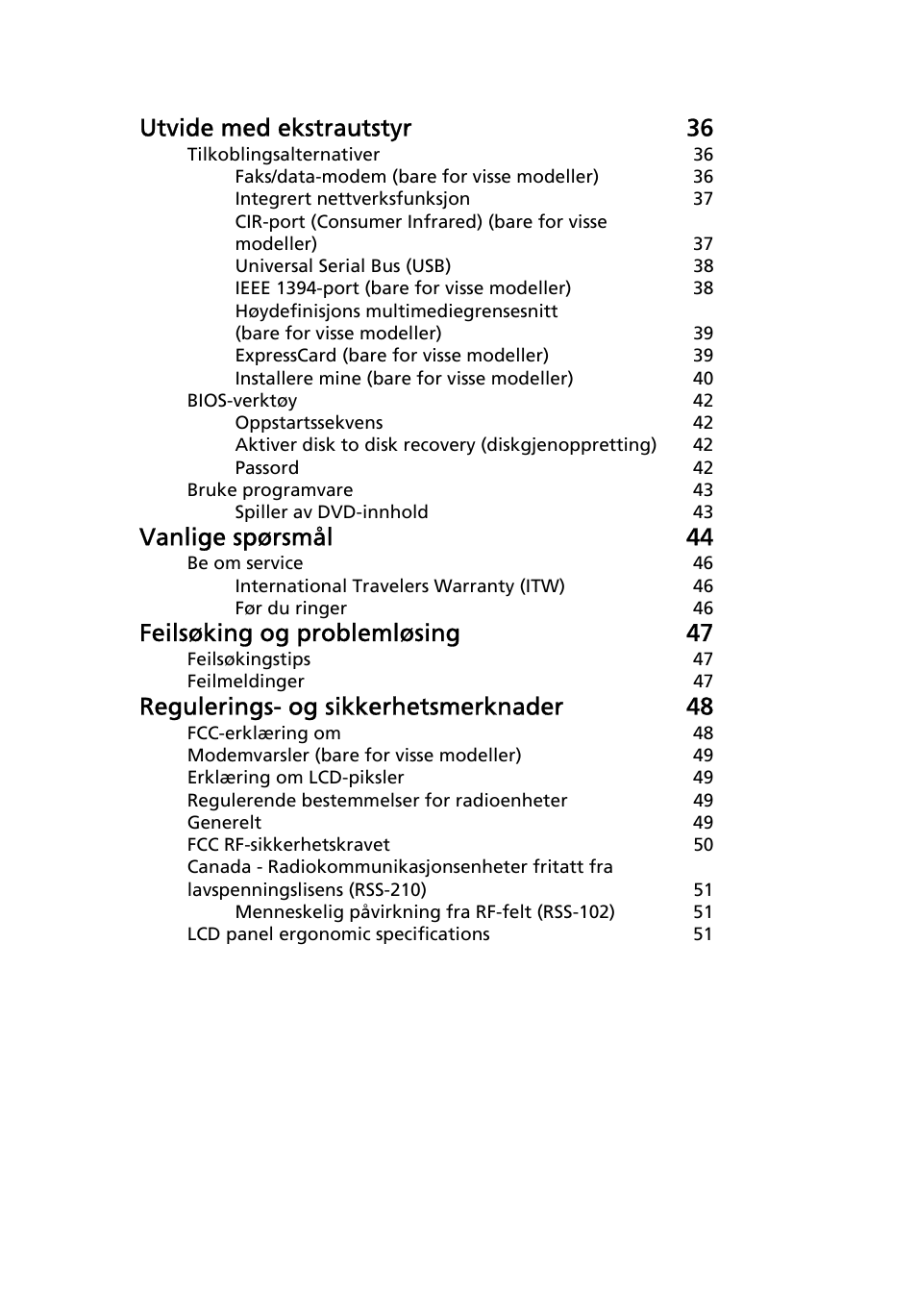 Utvide med ekstrautstyr 36
Tilkoblingsalternativer 36
Faks/data-modem (bare for visse modeller) 36
Integrert nettverksfunksjon 37
CIR-port (Consumer Infrared) (bare for visse modeller) 37
Universal Serial Bus (USB) 38
IEEE 1394-port (bare for visse modeller) 38
Høydefinisjons multimediegrensesnitt (bare for visse modeller) 39
ExpressCard (bare for visse modeller) 39
Installere mine (bare for visse modeller) 40
BIOS-verktøy 42
Oppstartssekvens 42
Aktiver disk to disk recovery (diskgjenoppretting) 42
Passord 42
Bruke programvare 43
Spiller av DVD-innhold 43
Vanlige spørsmål 44
Be om service 46
International Travelers Warranty (ITW) 46
Før du ringer 46
Feilsøking og problemløsing 47
Feilsøkingstips 47
Feilmeldinger 47
Regulerings- og sikkerhetsmerknader 48
FCC-erklæring om 48
Modemvarsler (bare for visse modeller) 49
Erklæring om LCD-piksler 49
Regulerende bestemmelser for radioenheter 49
Generelt 49
FCC RF-sikkerhetskravet 50
Canada - Radiokommunikasjonsenheter fritatt fra lavspenningslisens (RSS-210) 51
Menneskelig påvirkning fra RF-felt (RSS-102) 51
LCD panel ergonomic specifications 51